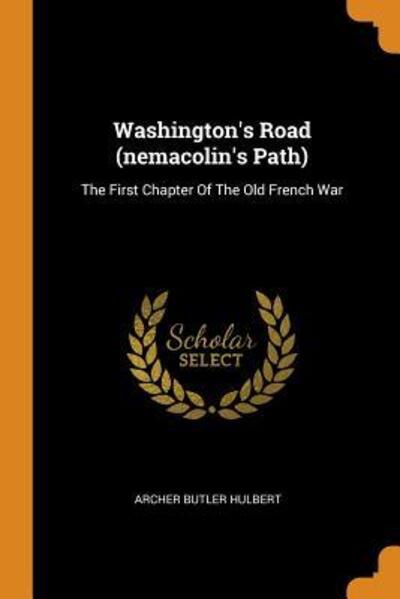 Washington's Road (nemacolin's Path)

The First Chapter Of The Old French War

Scholar SELECT

ARCHER BUTLER HULBERT